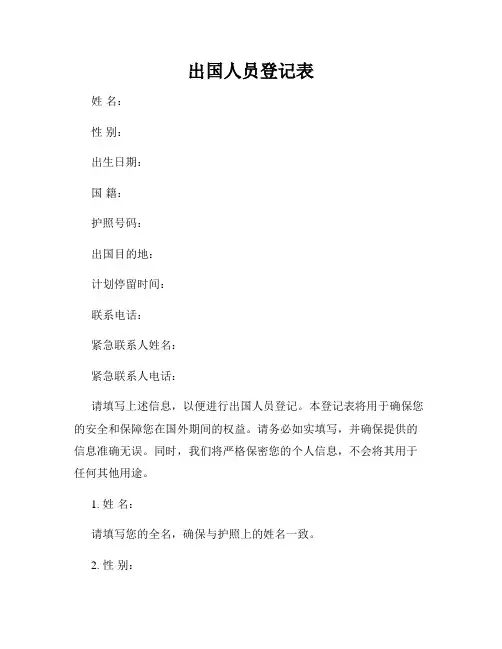 出国人员登记表

姓 名：

性 别：

出生日期：

国 籍：

护照号码：

出国目的地：

计划停留时间：

联系电话：

紧急联系人姓名：

紧急联系人电话：

请填写上述信息，以便进行出国人员登记。本登记表将用于确保您的安全和保障您在国外期间的权益。请务必如实填写，并确保提供的信息准确无误。同时，我们将严格保密您的个人信息，不会将其用于任何其他用途。

1. 姓 名：

请填写您的全名，确保与护照上的姓名一致。

2. 性 别：